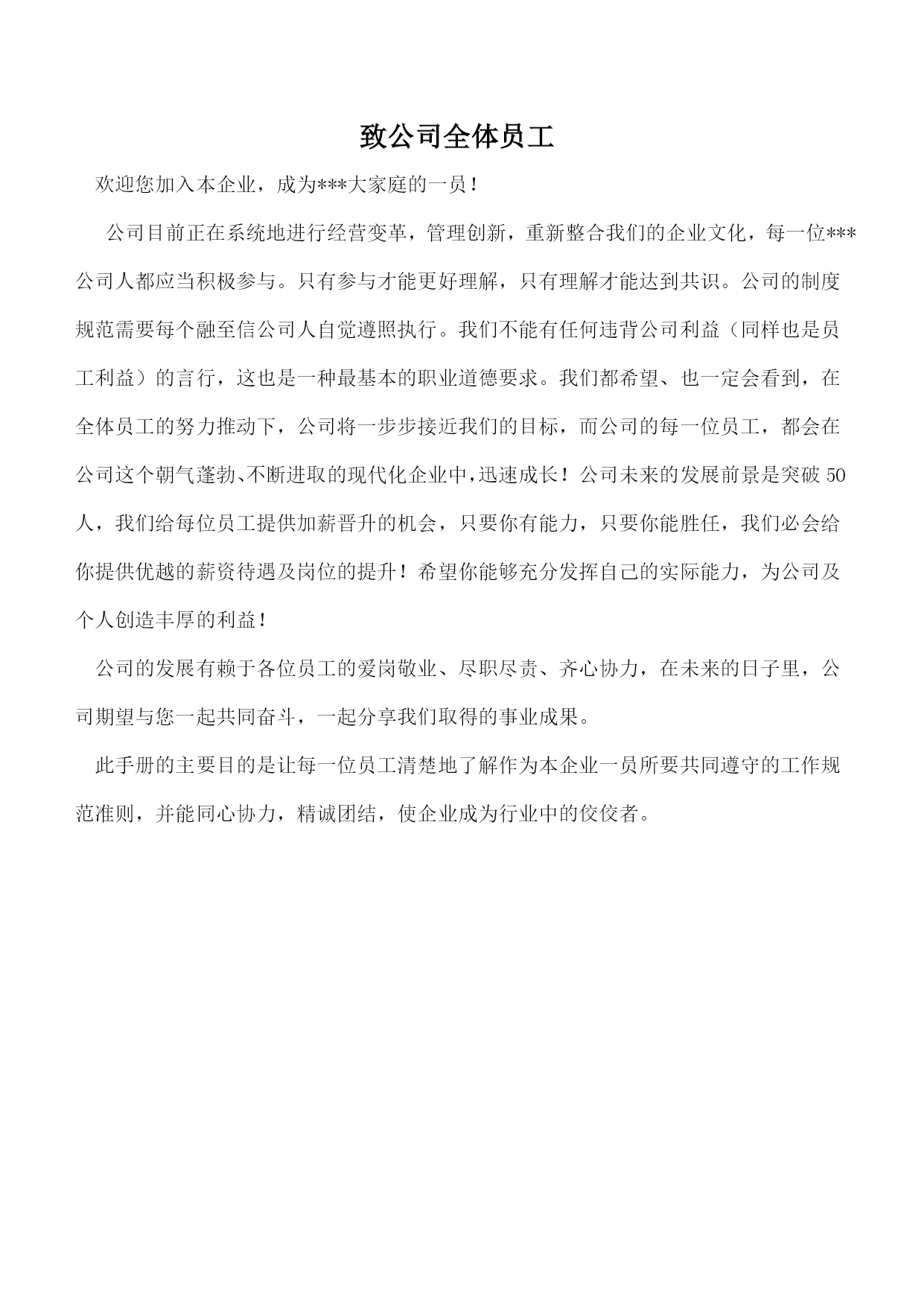 致公司全体员工

欢迎您加入本企业，成为***大家庭的一员！

公司目前正在系统地进行经营变革，管理创新，重新整合我们的企业文化，每一位***公司人都应当积极参与。只有参与才能更好理解，只有理解才能达到共识。公司的制度规范需要每个融至信公司人自觉遵照执行。我们不能有任何违背公司利益（同样也是员工利益）的言行，这也是一种最基本的职业道德要求。我们都希望、也一定会看到，在全体员工的努力推动下，公司将一步步接近我们的目标，而公司的每一位员工，都会在公司这个朝气蓬勃、不断进取的现代化企业中，迅速成长！公司未来的发展前景是突破50人，我们给每位员工提供加薪晋升的机会，只要你有能力，只要你能胜任，我们必会给你提供优越的薪资待遇及岗位的提升！希望你能够充分发挥自己的实际能力，为公司及个人创造丰厚的利益！

公司的发展有赖于各位员工的爱岗敬业、尽职尽责、齐心协力，在未来的日子里，公司期望与您一起共同奋斗，一起分享我们取得的事业成果。

此手册的主要目的是让每一位员工清楚地了解作为本企业一员所要共同遵守的工作规范准则，并能同心协力，精诚团结，使企业成为行业中的佼佼者。